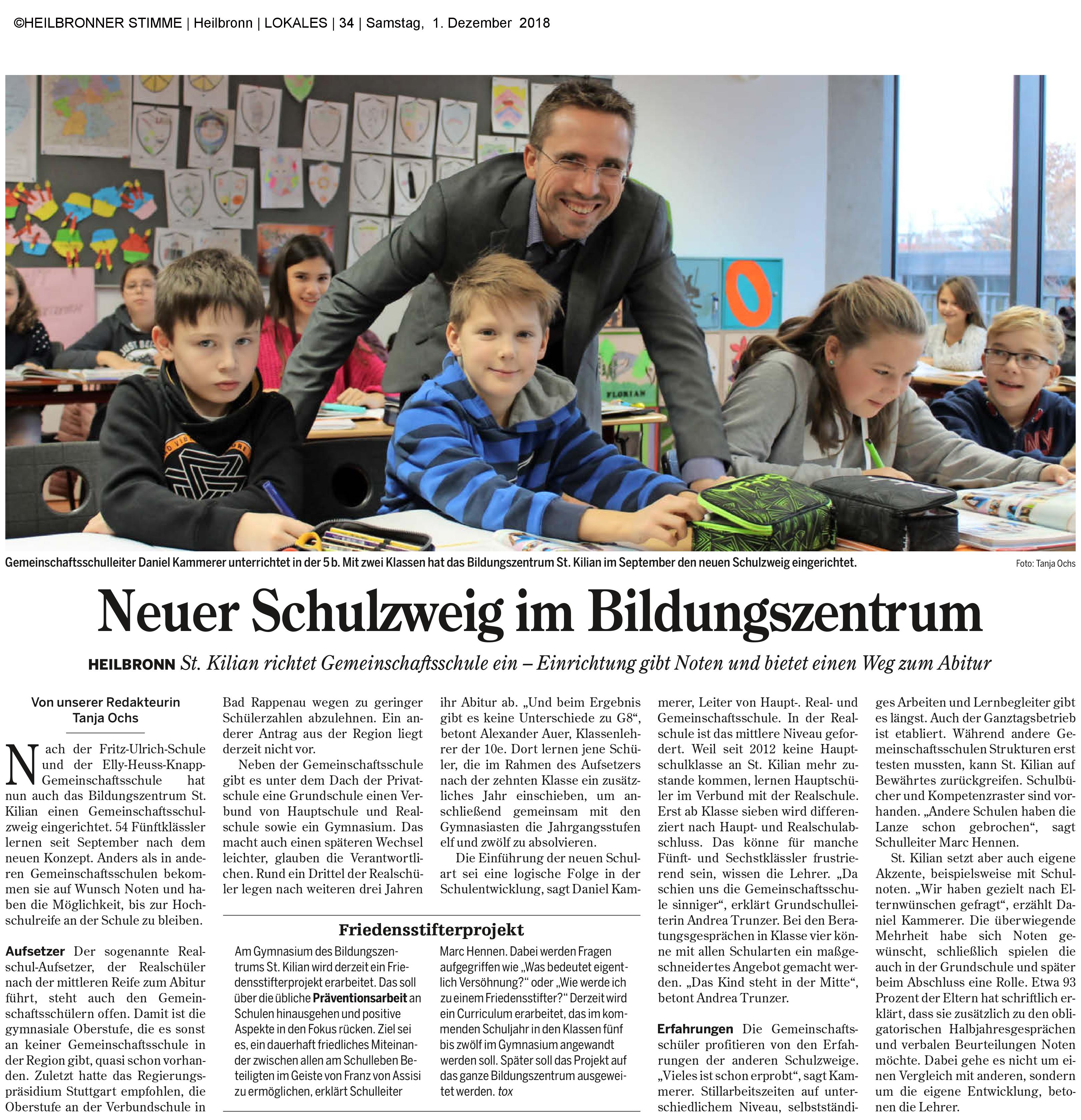 ©HEILBRONNER STIMME | Heilbronn | LOKALES | 34 | Samstag, 1. Dezember 2018

FLORIAN

Gemeinschaftsschulleiter Daniel Kammerer unterrichtet in der 5 b. Mit zwei Klassen hat das Bildungszentrum St. Kilian im September den neuen Schulzweig eingerichtet.

Foto: Tanja Ochs

Neuer Schulzweig im Bildungszentrum

HEILBRONN St. Kilian richtet Gemeinschaftsschule ein – Einrichtung gibt Noten und bietet einen Weg zum Abitur

Von unserer Redakteurin Tanja Ochs

Nach der Fritz-Ulrich-Schule und der Elly-Heuss-Knapp-Gemeinschaftsschule hat nun auch das Bildungszentrum St. Kilian einen Gemeinschaftsschulzweig eingerichtet. 54 Fünftklässler lernen seit September nach dem neuen Konzept. Anders als in anderen Gemeinschaftsschulen bekommen sie auf Wunsch Noten und haben die Möglichkeit, bis zur Hochschulreife an der Schule zu bleiben.

Aufsetzer Der sogenannte Realschul-Aufsetzer, der Realschüler nach der mittleren Reife zum Abitur führt, steht auch den Gemeinschaftsschülern offen. Damit ist die gymnasiale Oberstufe, die es sonst an keiner Gemeinschaftsschule in der Region gibt, quasi schon vorhanden. Zuletzt hatte das Regierungspräsidium Stuttgart empfohlen, die Oberstufe an der Verbundschule in Bad Rappenau wegen zu geringer Schülerzahlen abzulehnen. Ein anderer Antrag aus der Region liegt derzeit nicht vor.

Neben der Gemeinschaftsschule gibt es unter dem Dach der Privatschule eine Grundschule einen Verbund von Hauptschule und Realschule sowie ein Gymnasium. Das macht auch einen späteren Wechsel leichter, glauben die Verantwortlichen. Rund ein Drittel der Realschüler legen nach weiteren drei Jahren ihr Abitur ab. „Und beim Ergebnis gibt es keine Unterschiede zu G8“, betont Alexander Auer, Klassenlehrer der 10e. Dort lernen jene Schüler, die im Rahmen des Aufsetzers nach der zehnten Klasse ein zusätzliches Jahr einschieben, um anschließend gemeinsam mit den Gymnasiasten die Jahrgangsstufen elf und zwölf zu absolvieren.

Die Einführung der neuen Schulart sei eine logische Folge in der Schulentwicklung, sagt Daniel Kammerer, Leiter von Haupt-. Real- und Gemeinschaftsschule. In der Realschule ist das mittlere Niveau gefordert. Weil seit 2012 keine Hauptschulklasse an St. Kilian mehr zustande kommen, lernen Hauptschüler im Verbund mit der Realschule. Erst ab Klasse sieben wird differenziert nach Haupt- und Realschulabschluss. Das könne für manche Fünft- und Sechstklässler frustrierend sein, wissen die Lehrer. „Da schien uns die Gemeinschaftsschule sinniger“, erklärt Grundschulleiterin Andrea Trunzer. Bei den Beratungsgesprächen in Klasse vier könne mit allen Schularten ein maßgeschneidertes Angebot gemacht werden. „Das Kind steht in der Mitte“, betont Andrea Trunzer.

Erfahrungen Die Gemeinschaftsschüler profitieren von den Erfahrungen der anderen Schulzweige. „Vieles ist schon erprobt“, sagt Kammerer. Stillarbeitszeiten auf unterschiedlichem Niveau, selbstständiges Arbeiten und Lernbegleiter gibt es längst. Auch der Ganztagsbetrieb ist etabliert. Während andere Gemeinschaftsschulen Strukturen erst testen mussten, kann St. Kilian auf Bewährtes zurückgreifen. Schulbücher und Kompetenzraster sind vorhanden. „Andere Schulen haben die Lanze schon gebrochen“, sagt Schulleiter Marc Hennen.

St. Kilian setzt aber auch eigene Akzente, beispielsweise mit Schulnoten. „Wir haben gezielt nach Elternwünschen gefragt“, erzählt Daniel Kammerer. Die überwiegende Mehrheit habe sich Noten gewünscht, schließlich spielen die auch in der Grundschule und später beim Abschluss eine Rolle. Etwa 93 Prozent der Eltern hat schriftlich erklärt, dass sie zusätzlich zu den obligatorischen Halbjahresgesprächen und verbalen Beurteilungen Noten möchte. Dabei gehe es nicht um einen Vergleich mit anderen, sondern um die eigene Entwicklung, betonen die Lehrer.

Friedensstifterprojekt

Am Gymnasium des Bildungszentrums St. Kilian wird derzeit ein Friedensstifterprojekt erarbeitet. Das soll über die übliche Präventionsarbeit an Schulen hinausgehen und positive Aspekte in den Fokus rücken. Ziel sei es, ein dauerhaft friedliches Miteinander zwischen allen am Schulleben Beteiligten im Geiste von Franz von Assisi zu ermöglichen, erklärt Schulleiter Marc Hennen. Dabei werden Fragen aufgegriffen wie „Was bedeutet eigentlich Versöhnung?“ oder „Wie werde ich zu einem Friedensstifter?“ Derzeit wird ein Curriculum erarbeitet, das im kommenden Schuljahr in den Klassen fünf bis zwölf im Gymnasium angewandt werden soll. Später soll das Projekt auf das ganze Bildungszentrum ausgeweitet werden. tox